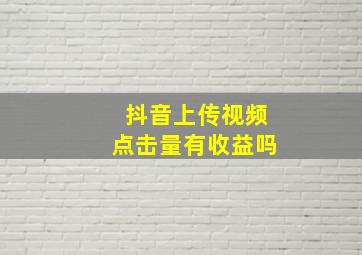 抖音上传视频
点击量有收益吗